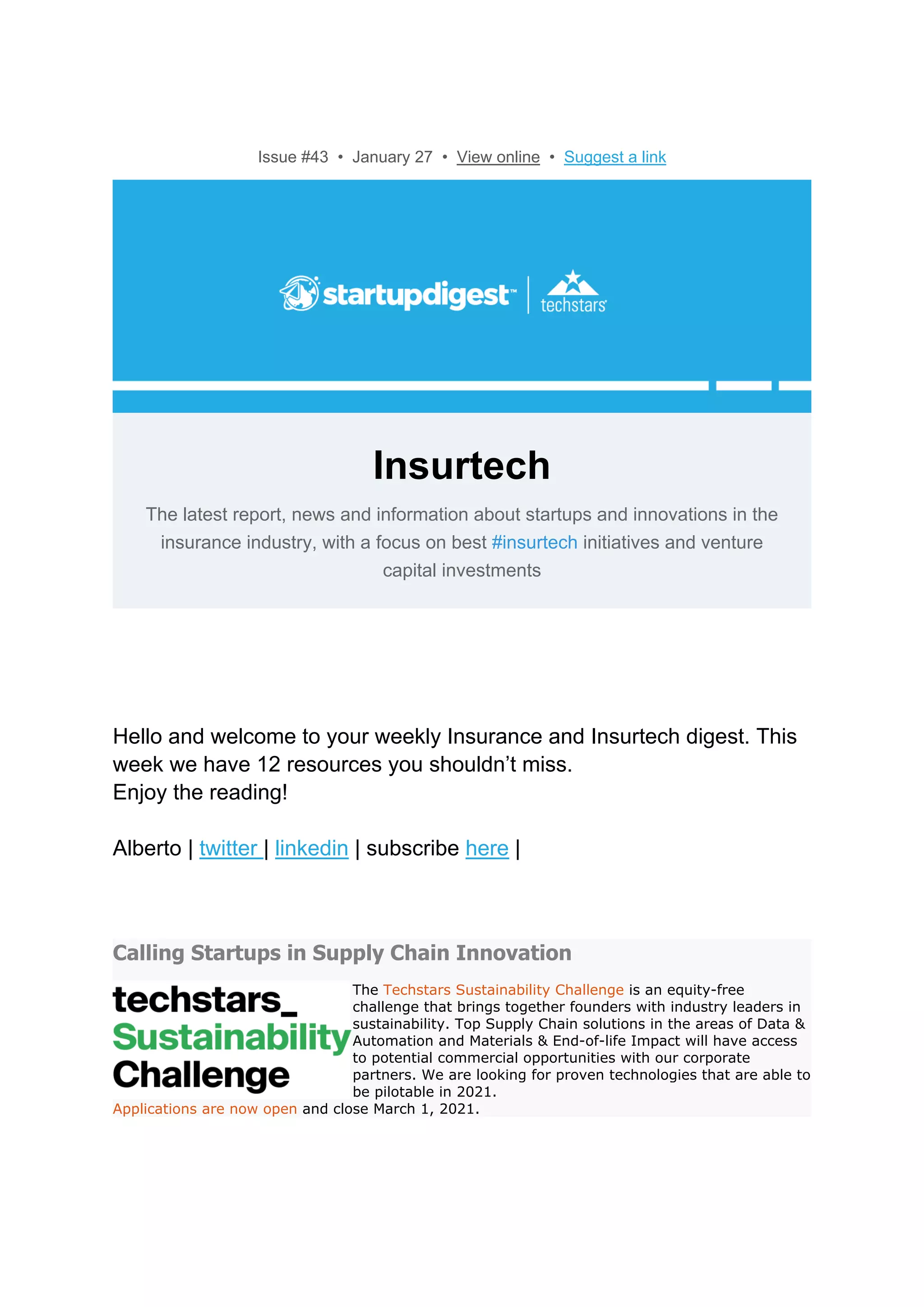 Issue #43 • January 27 • View online • Suggest a link

startupdigest™ | techstars

Insurtech

The latest report, news and information about startups and innovations in the insurance industry, with a focus on best #insurtech initiatives and venture capital investments

Hello and welcome to your weekly Insurance and Insurtech digest. This week we have 12 resources you shouldn't miss.
Enjoy the reading!

Alberto | twitter | linkedin | subscribe here |

Calling Startups in Supply Chain Innovation

techstars_
Sustainability
Challenge

The Techstars Sustainability Challenge is an equity-free challenge that brings together founders with industry leaders in sustainability. Top Supply Chain solutions in the areas of Data & Automation and Materials & End-of-life Impact will have access to potential commercial opportunities with our corporate partners. We are looking for proven technologies that are able to be pilotable in 2021.

Applications are now open and close March 1, 2021.